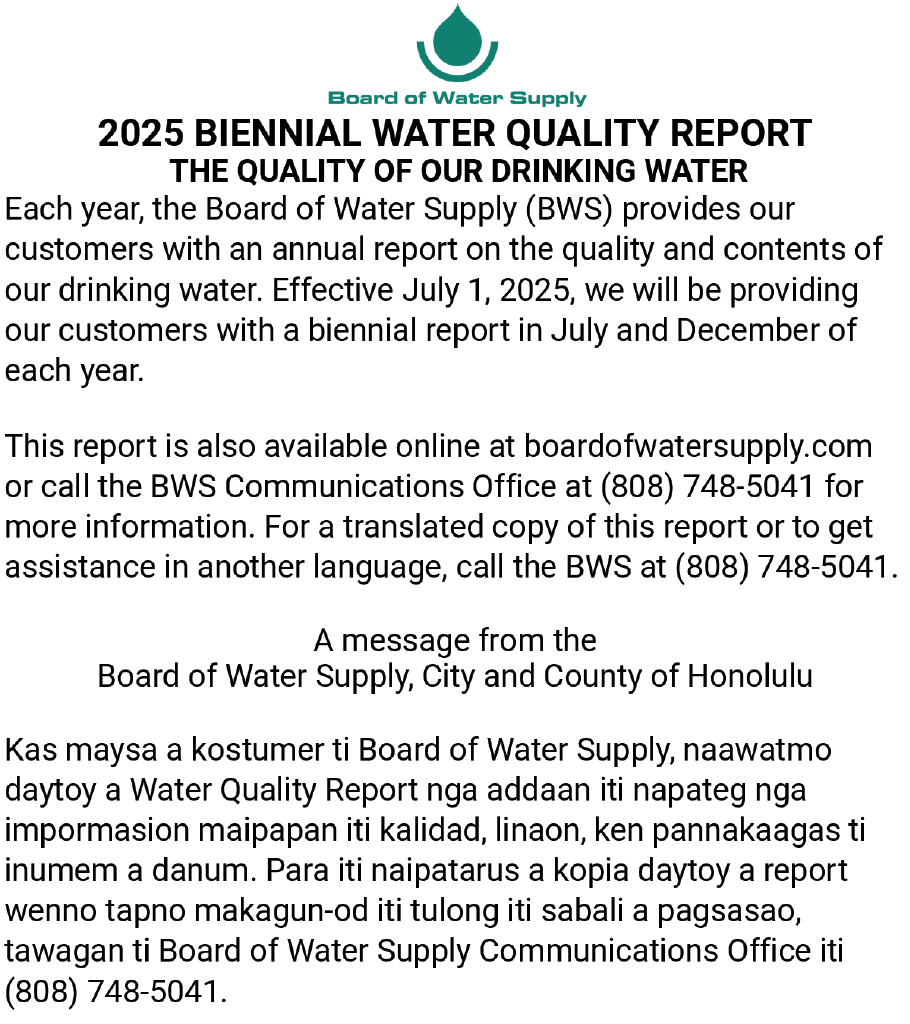 Board of Water Supply

2025 BIENNIAL WATER QUALITY REPORT
THE QUALITY OF OUR DRINKING WATER

Each year, the Board of Water Supply (BWS) provides our customers with an annual report on the quality and contents of our drinking water. Effective July 1, 2025, we will be providing our customers with a biennial report in July and December of each year.

This report is also available online at boardofwatersupply.com or call the BWS Communications Office at (808) 748-5041 for more information. For a translated copy of this report or to get assistance in another language, call the BWS at (808) 748-5041.

A message from the
Board of Water Supply, City and County of Honolulu

Kas maysa a kostumer ti Board of Water Supply, naawatmo daytoy a Water Quality Report nga addaan iti napateg nga impormasion maipapan iti kalidad, linaon, ken pannakaagas ti inumem a danum. Para iti naipatarus a kopia daytoy a report wenno tapno makagun-od iti tulong iti sabali a pagsasao, tawagan ti Board of Water Supply Communications Office iti (808) 748-5041.